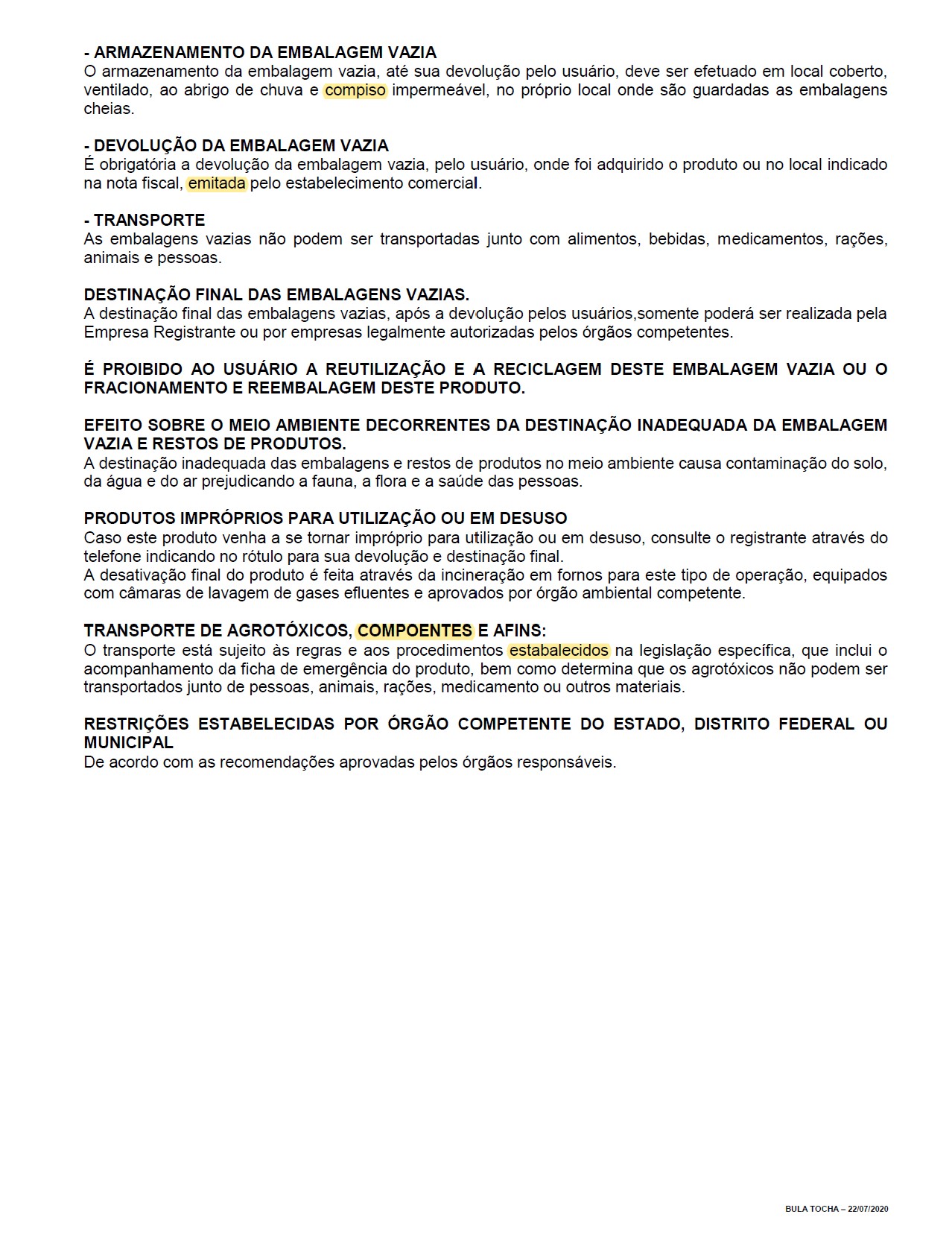 - ARMAZENAMENTO DA EMBALAGEM VAZIA
O armazenamento da embalagem vazia, até sua devolução pelo usuário, deve ser efetuado em local coberto, ventilado, ao abrigo de chuva e compiso impermeável, no próprio local onde são guardadas as embalagens cheias.

- DEVOLUÇÃO DA EMBALAGEM VAZIA
É obrigatória a devolução da embalagem vazia, pelo usuário, onde foi adquirido o produto ou no local indicado na nota fiscal, emitada pelo estabelecimento comercial.

- TRANSPORTE
As embalagens vazias não podem ser transportadas junto com alimentos, bebidas, medicamentos, rações, animais e pessoas.

DESTINAÇÃO FINAL DAS EMBALAGENS VAZIAS.
A destinação final das embalagens vazias, após a devolução pelos usuários,somente poderá ser realizada pela Empresa Registrante ou por empresas legalmente autorizadas pelos órgãos competentes.

É PROIBIDO AO USUÁRIO A REUTILIZAÇÃO E A RECICLAGEM DESTE EMBALAGEM VAZIA OU O FRACIONAMENTO E REEMBALAGEM DESTE PRODUTO.

EFEITO SOBRE O MEIO AMBIENTE DECORRENTES DA DESTINAÇÃO INADEQUADA DA EMBALAGEM VAZIA E RESTOS DE PRODUTOS.
A destinação inadequada das embalagens e restos de produtos no meio ambiente causa contaminação do solo, da água e do ar prejudicando a fauna, a flora e a saúde das pessoas.

PRODUTOS IMPRÓPRIOS PARA UTILIZAÇÃO OU EM DESUSO
Caso este produto venha a se tornar impróprio para utilização ou em desuso, consulte o registrante através do telefone indicando no rótulo para sua devolução e destinação final.
A desativação final do produto é feita através da incineração em fornos para este tipo de operação, equipados com câmaras de lavagem de gases efluentes e aprovados por órgão ambiental competente.

TRANSPORTE DE AGROTÓXICOS, COMPOENTES E AFINS:
O transporte está sujeito às regras e aos procedimentos estabalecidos na legislação específica, que inclui o acompanhamento da ficha de emergência do produto, bem como determina que os agrotóxicos não podem ser transportados junto de pessoas, animais, rações, medicamento ou outros materiais.

RESTRIÇÕES ESTABELECIDAS POR ÓRGÃO COMPETENTE DO ESTADO, DISTRITO FEDERAL OU MUNICIPAL
De acordo com as recomendações aprovadas pelos órgãos responsáveis.

BULA TOCHA – 22/07/2020